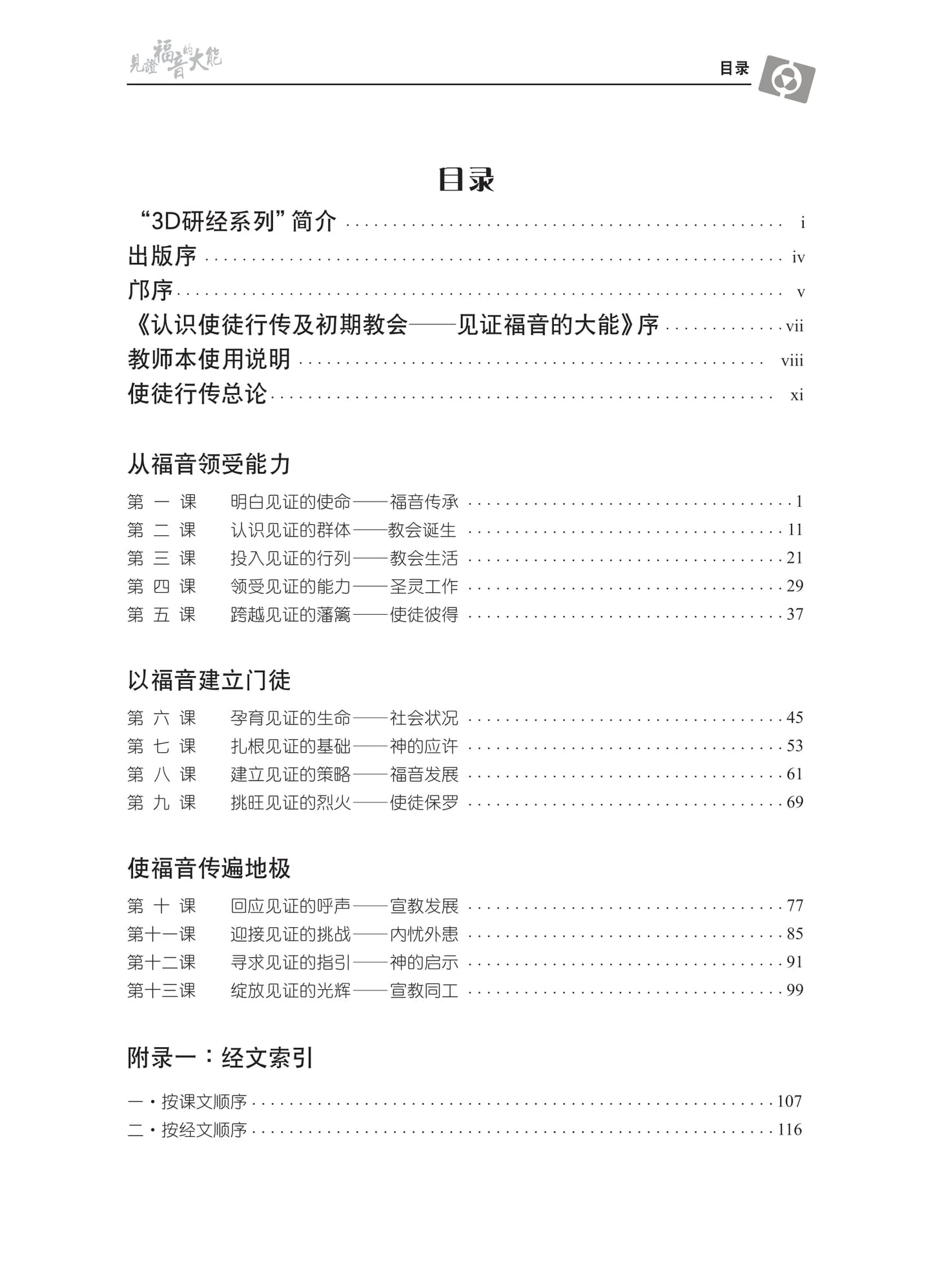 見證福音的大能

目录

目录

“3D研经系列”简介 i
出版序 iv
邝序 v
《认识使徒行传及初期教会——见证福音的大能》序 vii
教师本使用说明 viii
使徒行传总论 xi

从福音领受能力

第一课 明白见证的使命——福音传承 1
第二课 认识见证的群体——教会诞生 11
第三课 投入见证的行列——教会生活 21
第四课 领受见证的能力——圣灵工作 29
第五课 跨越见证的藩篱——使徒彼得 37

以福音建立门徒

第六课 孕育见证的生命——社会状况 45
第七课 扎根见证的基础——神的应许 53
第八课 建立见证的策略——福音发展 61
第九课 挑旺见证的烈火——使徒保罗 69

使福音传遍地极

第十课 回应见证的呼声——宣教发展 77
第十一课 迎接见证的挑战——内忧外患 85
第十二课 寻求见证的指引——神的启示 91
第十三课 绽放见证的光辉——宣教同工 99

附录一：经文索引

一·按课文顺序 107
二·按经文顺序 116